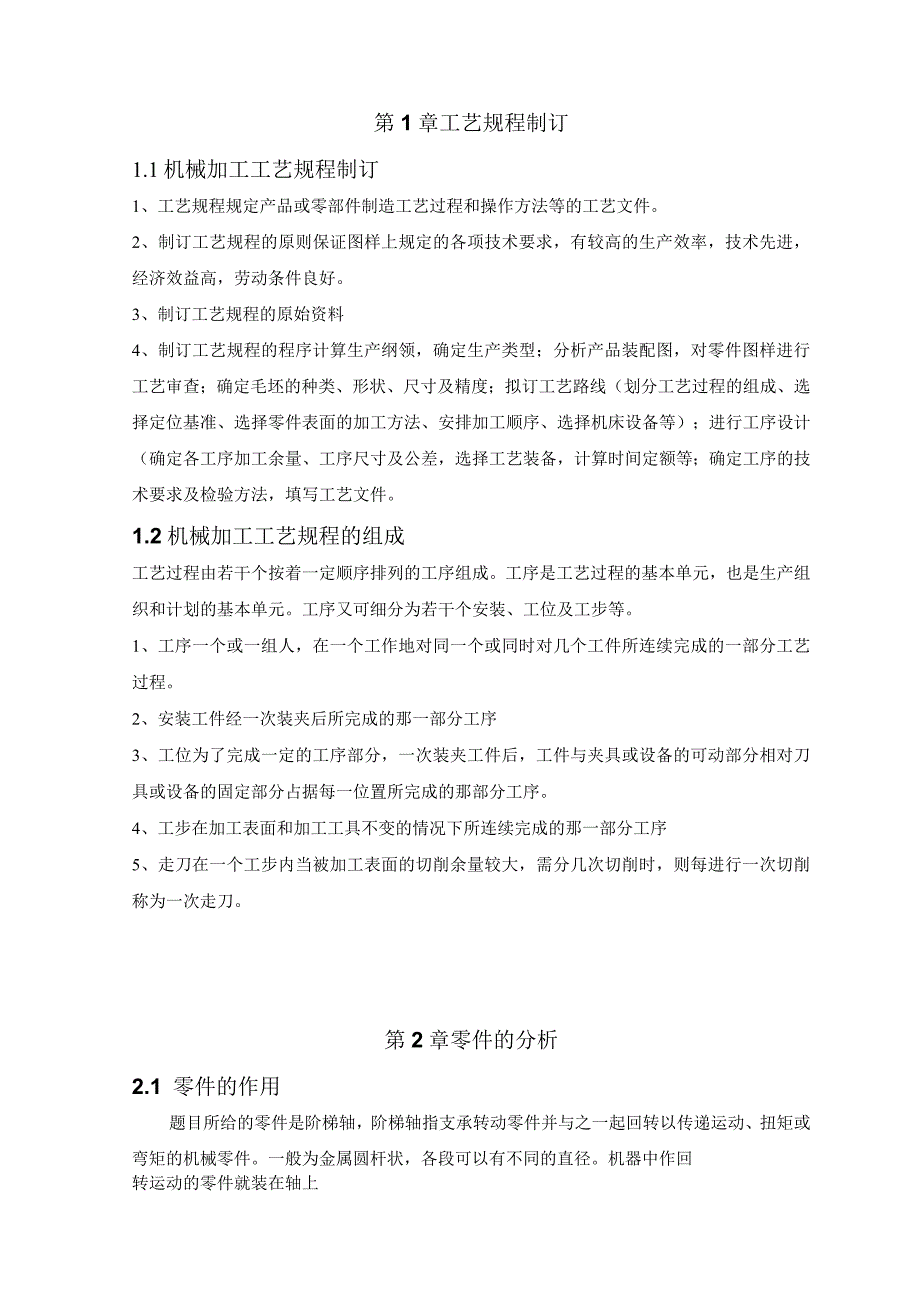 第 1 章工艺规程制订

1.1 机械加工工艺规程制订

1、工艺规程规定产品或零部件制造工艺过程和操作方法等的工艺文件。

2、制订工艺规程的原则保证图样上规定的各项技术要求，有较高的生产效率，技术先进，经济效益高，劳动条件良好。

3、制订工艺规程的原始资料

4、制订工艺规程的程序计算生产纲领，确定生产类型；分析产品装配图，对零件图样进行工艺审查；确定毛坯的种类、形状、尺寸及精度；拟订工艺路线（划分工艺过程的组成、选择定位基准、选择零件表面的加工方法、安排加工顺序、选择机床设备等）；进行工序设计（确定各工序加工余量、工序尺寸及公差，选择工艺装备，计算时间定额等；确定工序的技术要求及检验方法，填写工艺文件。

1.2 机械加工工艺规程的组成

工艺过程由若干个按着一定顺序排列的工序组成。工序是工艺过程的基本单元，也是生产组织和计划的基本单元。工序又可细分为若干个安装、工位及工步等。

1、工序一个或一组人，在一个工作地对同一个或同时对几个工件所连续完成的一部分工艺过程。

2、安装工件经一次装夹后所完成的那一部分工序

3、工位为了完成一定的工序部分，一次装夹工件后，工件与夹具或设备的可动部分相对刀具或设备的固定部分占据每一位置所完成的那部分工序。

4、工步在加工表面和加工工具不变的情况下所连续完成的那一部分工序

5、走刀在一个工步内当被加工表面的切削余量较大，需分几次切削时，则每进行一次切削称为一次走刀。

第 2 章零件的分析

2.1 零件的作用

题目所给的零件是阶梯轴，阶梯轴指支承转动零件并与之一起回转以传递运动、扭矩或弯矩的机械零件。一般为金属圆杆状，各段可以有不同的直径。机器中作回转运动的零件就装在轴上